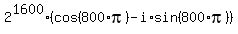 $2^{1600} \cdot (\cos(800 \cdot \pi) - i \cdot \sin(800 \cdot \pi))$